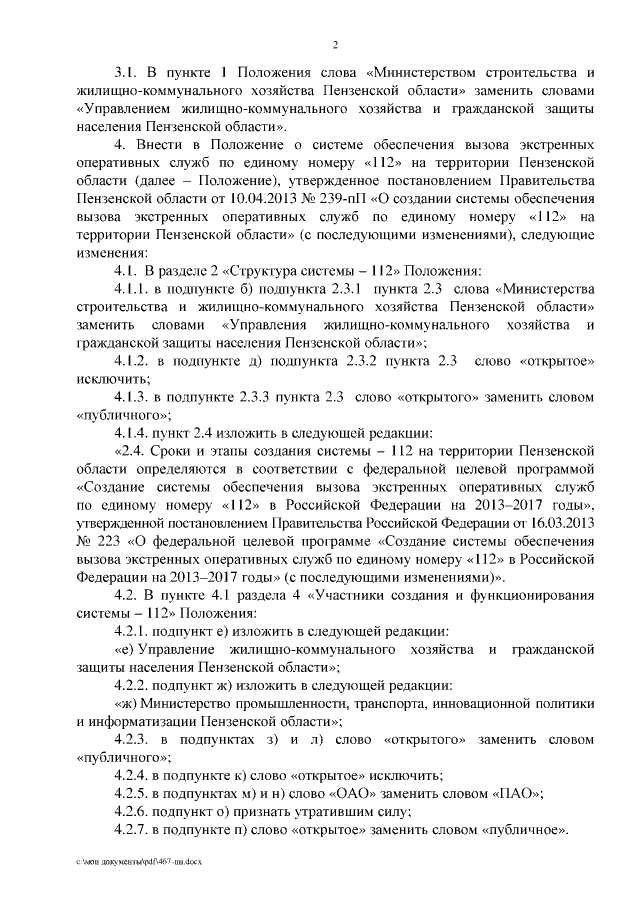 2

3.1. В пункте 1 Положения слова «Министерством строительства и жилищно-коммунального хозяйства Пензенской области» заменить словами «Управлением жилищно-коммунального хозяйства и гражданской защиты населения Пензенской области».

4. Внести в Положение о системе обеспечения вызова экстренных оперативных служб по единому номеру «112» на территории Пензенской области (далее – Положение), утвержденное постановлением Правительства Пензенской области от 10.04.2013 № 239-пП «О создании системы обеспечения вызова экстренных оперативных служб по единому номеру «112» на территории Пензенской области» (с последующими изменениями), следующие изменения:

4.1. В разделе 2 «Структура системы – 112» Положения:

4.1.1. в подпункте б) подпункта 2.3.1 пункта 2.3 слова «Министерства строительства и жилищно-коммунального хозяйства Пензенской области» заменить словами «Управления жилищно-коммунального хозяйства и гражданской защиты населения Пензенской области»;

4.1.2. в подпункте д) подпункта 2.3.2 пункта 2.3 слово «открытое» исключить;

4.1.3. в подпункте 2.3.3 пункта 2.3 слово «открытого» заменить словом «публичного»;

4.1.4. пункт 2.4 изложить в следующей редакции:

«2.4. Сроки и этапы создания системы – 112 на территории Пензенской области определяются в соответствии с федеральной целевой программой «Создание системы обеспечения вызова экстренных оперативных служб по единому номеру «112» в Российской Федерации на 2013–2017 годы», утвержденной постановлением Правительства Российской Федерации от 16.03.2013 № 223 «О федеральной целевой программе «Создание системы обеспечения вызова экстренных оперативных служб по единому номеру «112» в Российской Федерации на 2013–2017 годы» (с последующими изменениями)».

4.2. В пункте 4.1 раздела 4 «Участники создания и функционирования системы – 112» Положения:

4.2.1. подпункт е) изложить в следующей редакции:

«е) Управление жилищно-коммунального хозяйства и гражданской защиты населения Пензенской области»;

4.2.2. подпункт ж) изложить в следующей редакции:

«ж) Министерство промышленности, транспорта, инновационной политики и информатизации Пензенской области»;

4.2.3. в подпунктах з) и л) слово «открытого» заменить словом «публичного»;

4.2.4. в подпункте к) слово «открытое» исключить;

4.2.5. в подпунктах м) и н) слово «ОАО» заменить словом «ПАО»;

4.2.6. подпункт о) признать утратившим силу;

4.2.7. в подпункте п) слово «открытое» заменить словом «публичное».

c:\мои документы\pdf\467-пп.docx